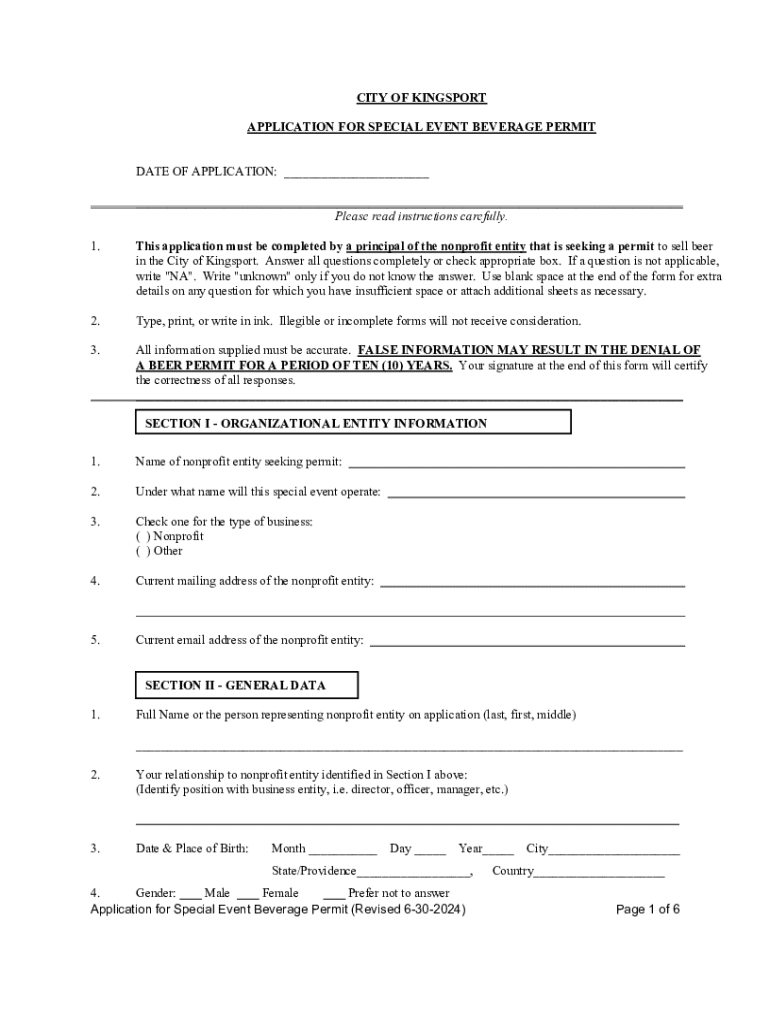 CITY OF KINGSPORT

APPLICATION FOR SPECIAL EVENT BEVERAGE PERMIT

DATE OF APPLICATION: ______________________

Please read instructions carefully.

1. This application must be completed by a principal of the nonprofit entity that is seeking a permit to sell beer in the City of Kingsport. Answer all questions completely or check appropriate box. If a question is not applicable, write "NA". Write "unknown" only if you do not know the answer. Use blank space at the end of the form for extra details on any question for which you have insufficient space or attach additional sheets as necessary.

2. Type, print, or write in ink. Illegible or incomplete forms will not receive consideration.

3. All information supplied must be accurate. FALSE INFORMATION MAY RESULT IN THE DENIAL OF A BEER PERMIT FOR A PERIOD OF TEN (10) YEARS. Your signature at the end of this form will certify the correctness of all responses.

SECTION I - ORGANIZATIONAL ENTITY INFORMATION

1. Name of nonprofit entity seeking permit: ______________________

2. Under what name will this special event operate: ______________________

3. Check one for the type of business:
( ) Nonprofit
( ) Other

4. Current mailing address of the nonprofit entity: ______________________

______________________

5. Current email address of the nonprofit entity: ______________________

SECTION II - GENERAL DATA

1. Full Name or the person representing nonprofit entity on application (last, first, middle)

______________________

2. Your relationship to nonprofit entity identified in Section I above:
(Identify position with business entity, i.e. director, officer, manager, etc.)

______________________

3. Date & Place of Birth: Month __________ Day _____ Year_____ City____________________

State/Providence__________________, Country____________________

4. Gender: ___ Male ___ Female ___ Prefer not to answer

Application for Special Event Beverage Permit (Revised 6-30-2024) Page 1 of 6